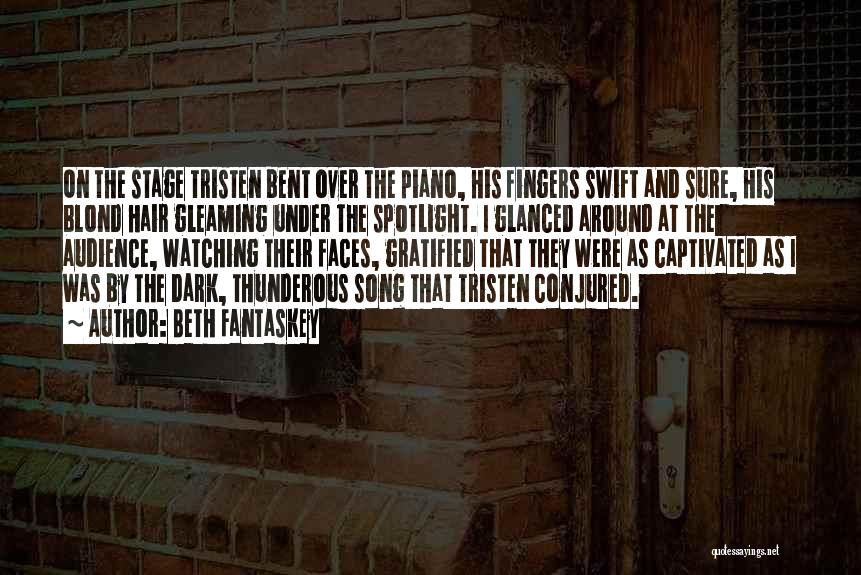 ON THE STAGE TRISTEN BENT OVER THE PIANO, HIS FINGERS SWIFT AND SURE, HIS BLOND HAIR GLEAMING UNDER THE SPOTLIGHT. I GLANCED AROUND AT THE AUDIENCE, WATCHING THEIR FACES, GRATIFIED THAT THEY WERE AS CAPTIVATED AS I WAS BY THE DARK, THUNDEROUS SONG THAT TRISTEN CONJURED.
~ AUTHOR: BETH FANTASKEY

quotessayings.net